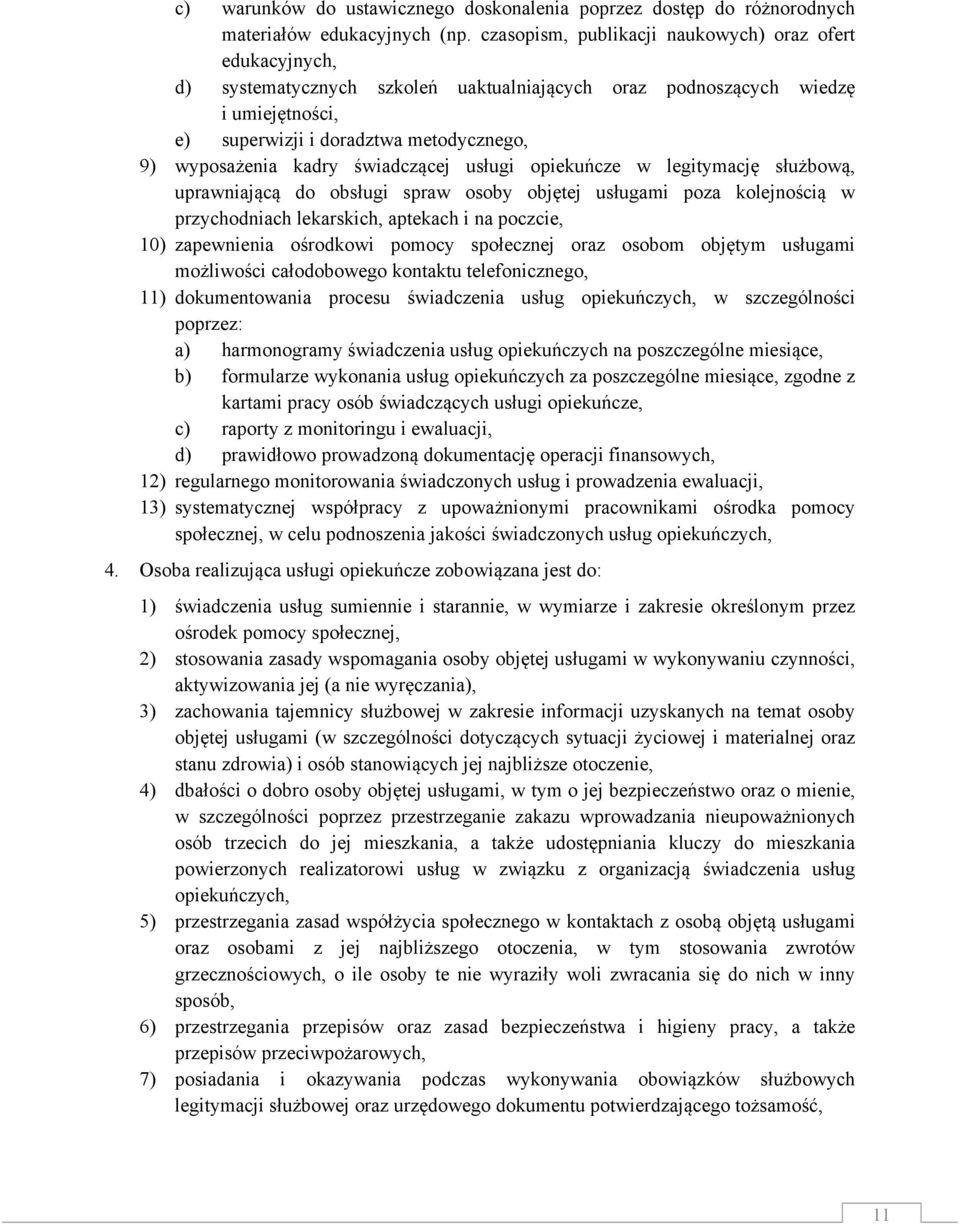 c) warunków do ustawicznego doskonalenia poprzez dostęp do różnorodnych materiałów edukacyjnych (np. czasopism, publikacji naukowych) oraz ofert edukacyjnych,

d) systematycznych szkoleń uaktualniających oraz podnoszących wiedzę i umiejętności,

e) superwizji i doradztwa metodycznego,

9) wyposażenia kadry świadczącej usługi opiekuńcze w legitymację służbową, uprawniającą do obsługi spraw osoby objętej usługami poza kolejnością w przychodniach lekarskich, aptekach i na poczcie,

10) zapewnienia ośrodkowi pomocy społecznej oraz osobom objętym usługami możliwości całodobowego kontaktu telefonicznego,

11) dokumentowania procesu świadczenia usług opiekuńczych, w szczególności poprzez:

a) harmonogramy świadczenia usług opiekuńczych na poszczególne miesiące,

b) formularze wykonania usług opiekuńczych za poszczególne miesiące, zgodne z kartami pracy osób świadczących usługi opiekuńcze,

c) raporty z monitoringu i ewaluacji,

d) prawidłowo prowadzoną dokumentację operacji finansowych,

12) regularnego monitorowania świadczonych usług i prowadzenia ewaluacji,

13) systematycznej współpracy z upoważnionymi pracownikami ośrodka pomocy społecznej, w celu podnoszenia jakości świadczonych usług opiekuńczych,

4. Osoba realizująca usługi opiekuńcze zobowiązana jest do:

1) świadczenia usług sumiennie i starannie, w wymiarze i zakresie określonym przez ośrodek pomocy społecznej,

2) stosowania zasady wspomagania osoby objętej usługami w wykonywaniu czynności, aktywizowania jej (a nie wyręczania),

3) zachowania tajemnicy służbowej w zakresie informacji uzyskanych na temat osoby objętej usługami (w szczególności dotyczących sytuacji życiowej i materialnej oraz stanu zdrowia) i osób stanowiących jej najbliższe otoczenie,

4) dbałości o dobro osoby objętej usługami, w tym o jej bezpieczeństwo oraz o mienie, w szczególności poprzez przestrzeganie zakazu wprowadzania nieupoważnionych osób trzecich do jej mieszkania, a także udostępniania kluczy do mieszkania powierzonych realizatorowi usług w związku z organizacją świadczenia usług opiekuńczych,

5) przestrzegania zasad współżycia społecznego w kontaktach z osobą objętą usługami oraz osobami z jej najbliższego otoczenia, w tym stosowania zwrotów grzecznościowych, o ile osoby te nie wyraziły woli zwracania się do nich w inny sposób,

6) przestrzegania przepisów oraz zasad bezpieczeństwa i higieny pracy, a także przepisów przeciwpożarowych,

7) posiadania i okazywania podczas wykonywania obowiązków służbowych legitymacji służbowej oraz urzędowego dokumentu potwierdzającego tożsamość,

11